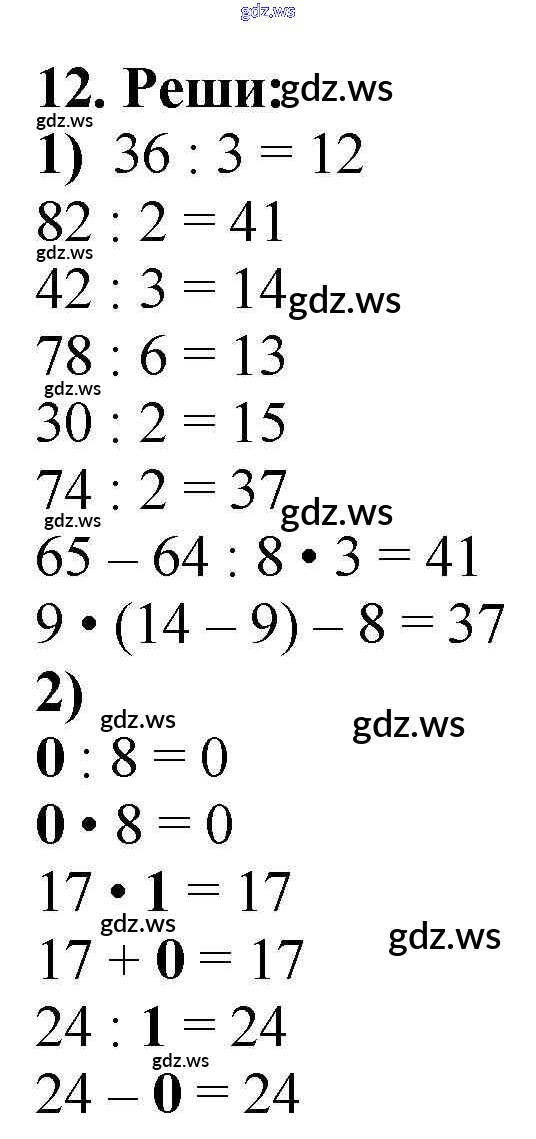 12. Реши:

1) $36 : 3 = 12$

$82 : 2 = 41$

$42 : 3 = 14$

$78 : 6 = 13$

$30 : 2 = 15$

$74 : 2 = 37$

$65 - 64 : 8 \cdot 3 = 41$

$9 \cdot (14 - 9) - 8 = 37$

2)

$0 : 8 = 0$

$0 \cdot 8 = 0$

$17 \cdot 1 = 17$

$17 + 0 = 17$

$24 : 1 = 24$

$24 - 0 = 24$

gdz.ws